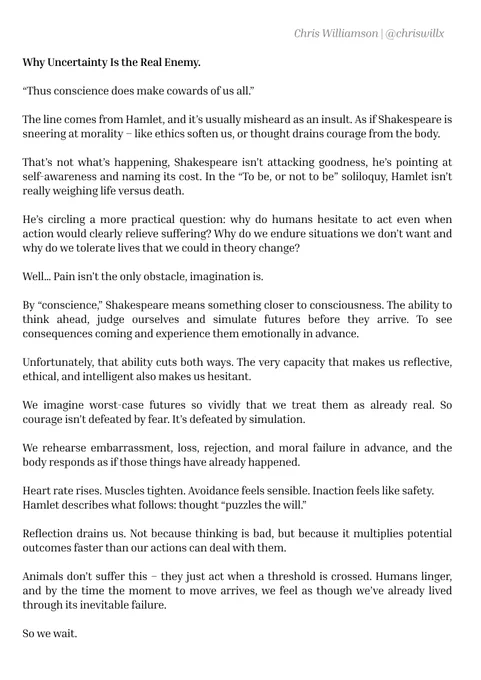 Chris Williamson | @chriswillx

Why Uncertainty Is the Real Enemy.

“Thus conscience does make cowards of us all.”

The line comes from Hamlet, and it’s usually misheard as an insult. As if Shakespeare is sneering at morality – like ethics soften us, or thought drains courage from the body.

That’s not what’s happening, Shakespeare isn’t attacking goodness, he’s pointing at self-awareness and naming its cost. In the “To be, or not to be” soliloquy, Hamlet isn’t really weighing life versus death.

He’s circling a more practical question: why do humans hesitate to act even when action would clearly relieve suffering? Why do we endure situations we don’t want and why do we tolerate lives that we could in theory change?

Well… Pain isn’t the only obstacle, imagination is.

By “conscience,” Shakespeare means something closer to consciousness. The ability to think ahead, judge ourselves and simulate futures before they arrive. To see consequences coming and experience them emotionally in advance.

Unfortunately, that ability cuts both ways. The very capacity that makes us reflective, ethical, and intelligent also makes us hesitant.

We imagine worst-case futures so vividly that we treat them as already real. So courage isn’t defeated by fear. It’s defeated by simulation.

We rehearse embarrassment, loss, rejection, and moral failure in advance, and the body responds as if those things have already happened.

Heart rate rises. Muscles tighten. Avoidance feels sensible. Inaction feels like safety. Hamlet describes what follows: thought “puzzles the will.”

Reflection drains us. Not because thinking is bad, but because it multiplies potential outcomes faster than our actions can deal with them.

Animals don’t suffer this – they just act when a threshold is crossed. Humans linger, and by the time the moment to move arrives, we feel as though we’ve already lived through its inevitable failure.

So we wait.